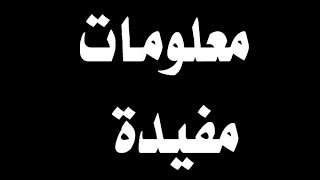 معلومات
مفيدة